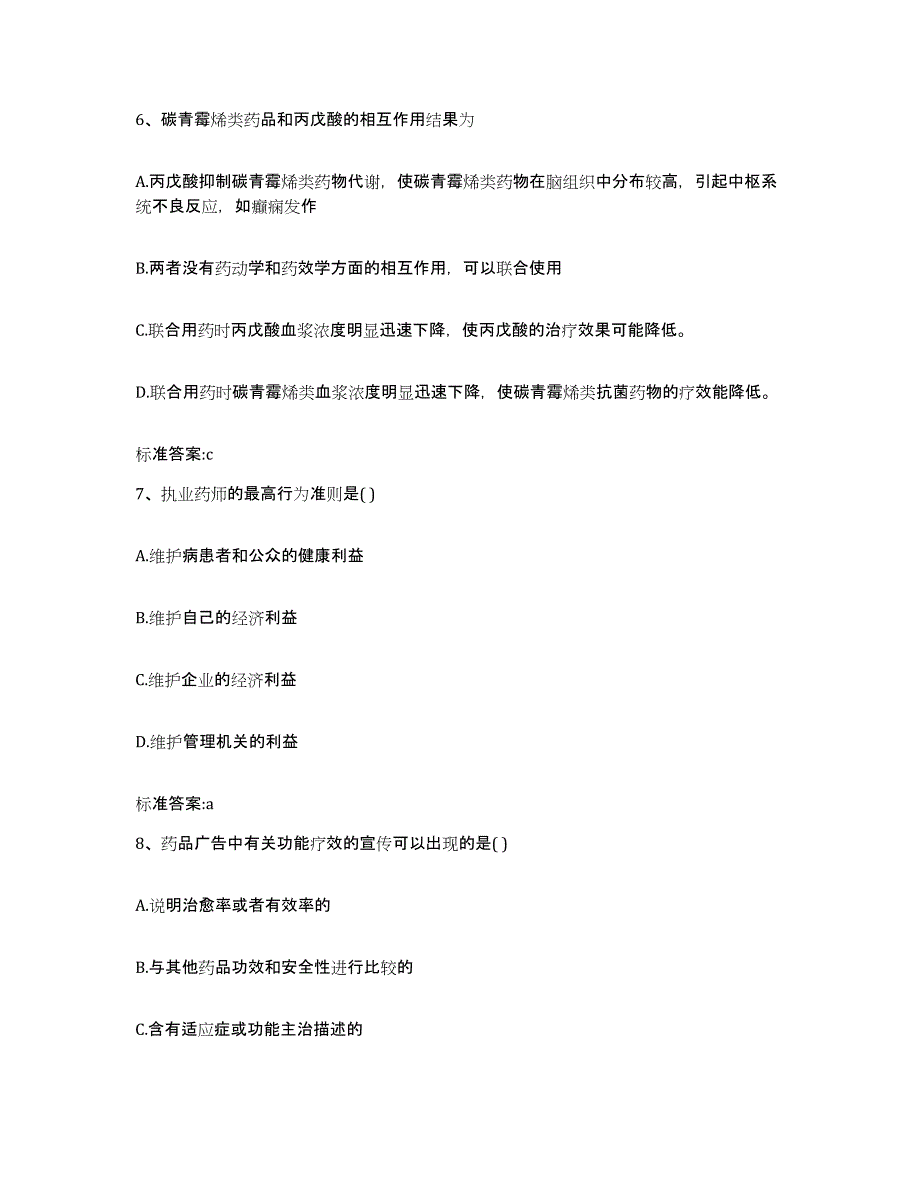 6、碳青霉烯类药品和丙戊酸的相互作用结果为

A.丙戊酸抑制碳青霉烯类药物代谢，使碳青霉烯类药物在脑组织中分布较高，引起中枢系统不良反应，如癫痫发作

B.两者没有药动学和药效学方面的相互作用，可以联合使用

C.联合用药时丙戊酸血浆浓度明显迅速下降，使丙戊酸的治疗效果可能降低。

D.联合用药时碳青霉烯类血浆浓度明显迅速下降，使碳青霉烯类抗菌药物的疗效能降低。

标准答案:c

7、执业药师的最高行为准则是( )

A.维护病患者和公众的健康利益

B.维护自己的经济利益

C.维护企业的经济利益

D.维护管理机关的利益

标准答案:a

8、药品广告中有关功能疗效的宣传可以出现的是( )

A.说明治愈率或者有效率的

B.与其他药品功效和安全性进行比较的

C.含有适应症或功能主治描述的